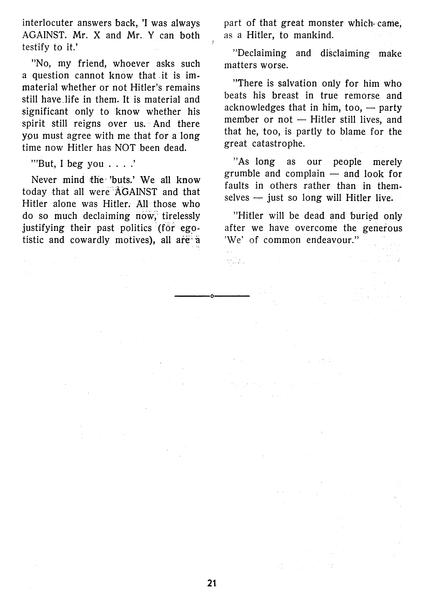 interlocuter answers back, 'I was always AGAINST. Mr. X and Mr. Y can both testify to it.'

"No, my friend, whoever asks such a question cannot know that it is immaterial whether or not Hitler's remains still have life in them. It is material and significant only to know whether his spirit still reigns over us. And there you must agree with me that for a long time now Hitler has NOT been dead.

"'But, I beg you . . . .'

Never mind the 'buts.' We all know today that all were AGAINST and that Hitler alone was Hitler. All those who do so much declaiming now, tirelessly justifying their past politics (for egotistic and cowardly motives), all are a part of that great monster which came, as a Hitler, to mankind.

"Declaiming and disclaiming make matters worse.

"There is salvation only for him who beats his breast in true remorse and acknowledges that in him, too, — party member or not — Hitler still lives, and that he, too, is partly to blame for the great catastrophe.

"As long as our people merely grumble and complain — and look for faults in others rather than in themselves — just so long will Hitler live.

"Hitler will be dead and buried only after we have overcome the generous 'We' of common endeavour."

21